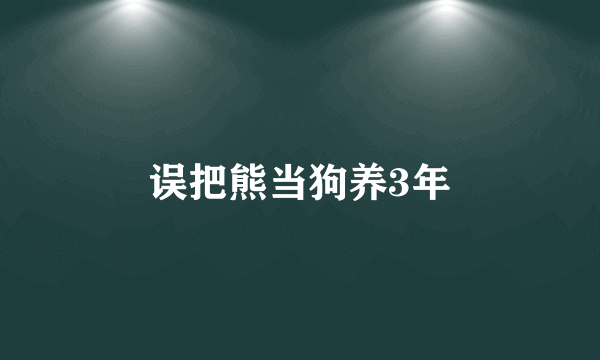 误把熊当狗养3年